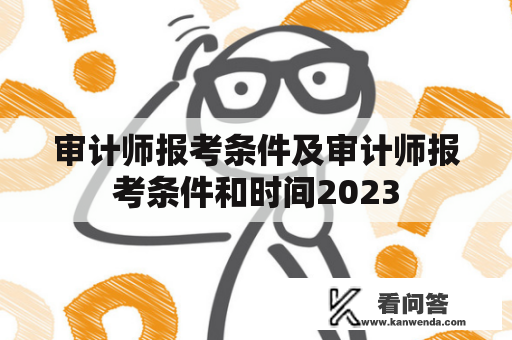 审计师报考条件及审计师报考条件和时间2023

看问答
www.kanwenda.com